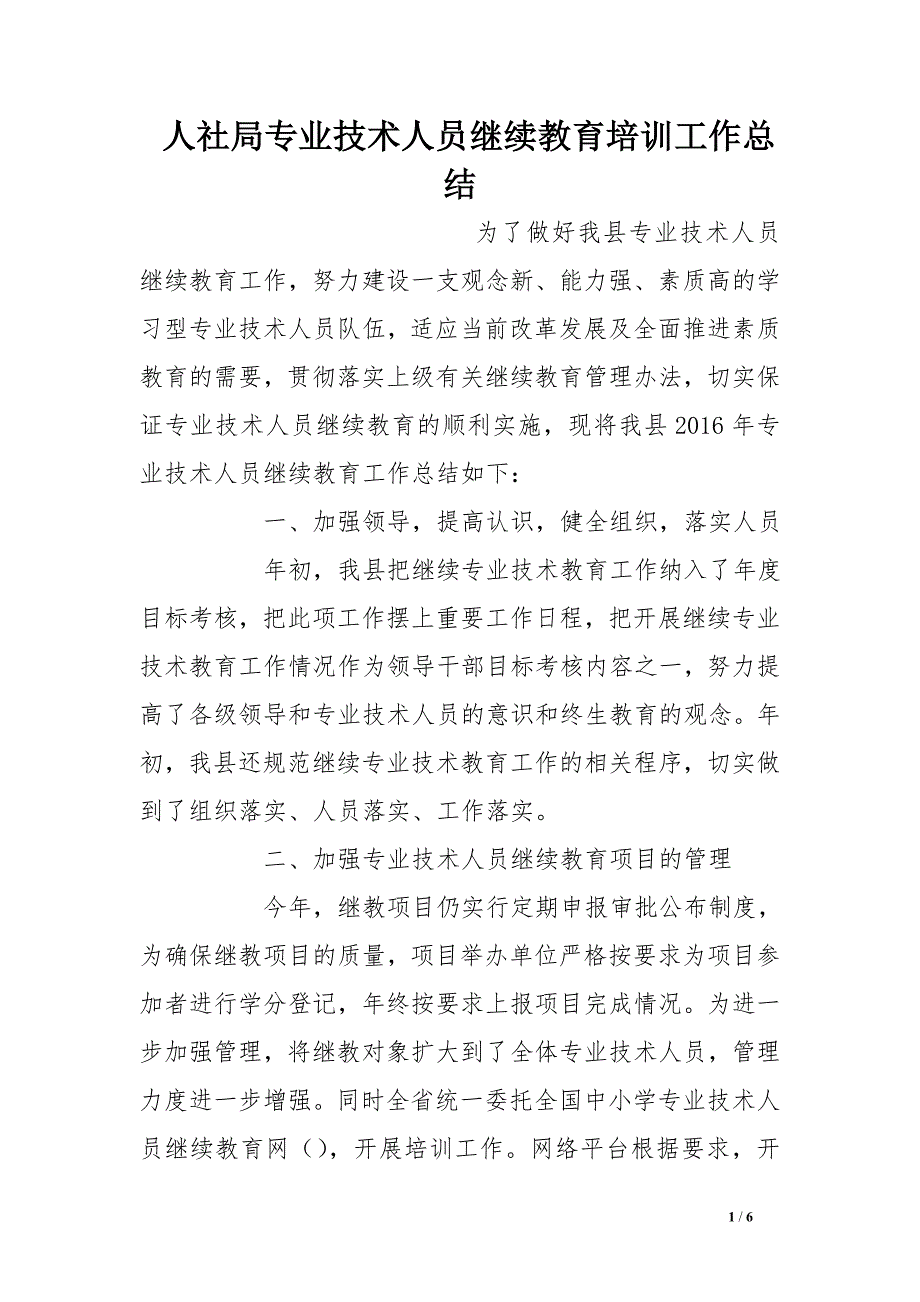 人社局专业技术人员继续教育培训工作总结

为了做好我县专业技术人员继续教育工作，努力建设一支观念新、能力强、素质高的学习型专业技术人员队伍，适应当前改革发展及全面推进素质教育的需要，贯彻落实上级有关继续教育管理办法，切实保证专业技术人员继续教育的顺利实施，现将我县2016年专业技术人员继续教育工作总结如下：

一、加强领导，提高认识，健全组织，落实人员

年初，我县把继续专业技术教育工作纳入了年度目标考核，把此项工作摆上重要工作日程，把开展继续专业技术教育工作情况作为领导干部目标考核内容之一，努力提高了各级领导和专业技术人员的意识和终生教育的观念。年初，我县还规范继续专业技术教育工作的相关程序，切实做到了组织落实、人员落实、工作落实。

二、加强专业技术人员继续教育项目的管理

今年，继教项目仍实行定期申报审批公布制度，为确保继教项目的质量，项目举办单位严格按要求为项目参加者进行学分登记，年终按要求上报项目完成情况。为进一步加强管理，将继教对象扩大到了全体专业技术人员，管理力度进一步增强。同时全省统一委托全国中小学专业技术人员继续教育网（），开展培训工作。网络平台根据要求，开

1 / 6